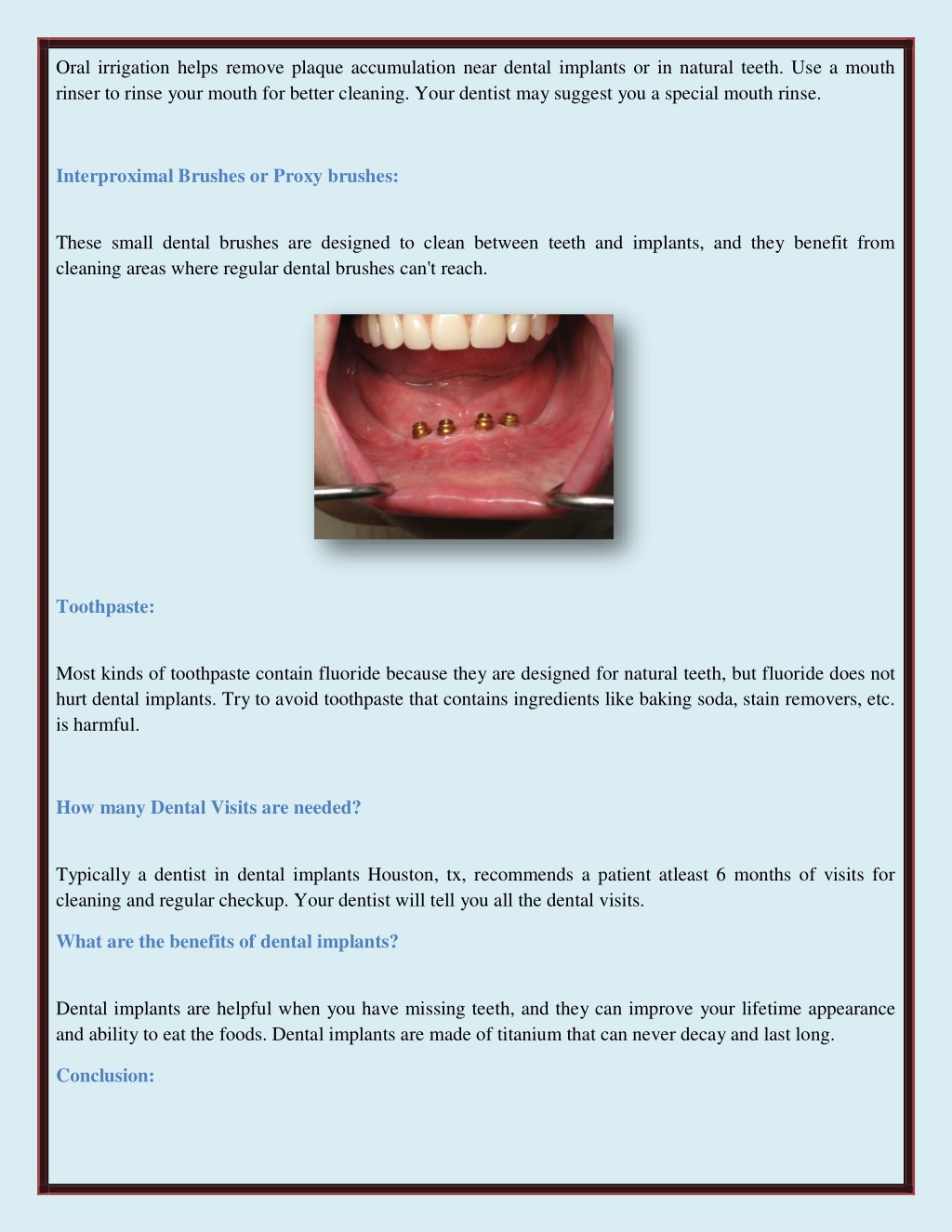 Oral irrigation helps remove plaque accumulation near dental implants or in natural teeth. Use a mouth rinser to rinse your mouth for better cleaning. Your dentist may suggest you a special mouth rinse.

Interproximal Brushes or Proxy brushes:

These small dental brushes are designed to clean between teeth and implants, and they benefit from cleaning areas where regular dental brushes can't reach.

Toothpaste:

Most kinds of toothpaste contain fluoride because they are designed for natural teeth, but fluoride does not hurt dental implants. Try to avoid toothpaste that contains ingredients like baking soda, stain removers, etc. is harmful.

How many Dental Visits are needed?

Typically a dentist in dental implants Houston, tx, recommends a patient atleast 6 months of visits for cleaning and regular checkup. Your dentist will tell you all the dental visits.

What are the benefits of dental implants?

Dental implants are helpful when you have missing teeth, and they can improve your lifetime appearance and ability to eat the foods. Dental implants are made of titanium that can never decay and last long.

Conclusion: